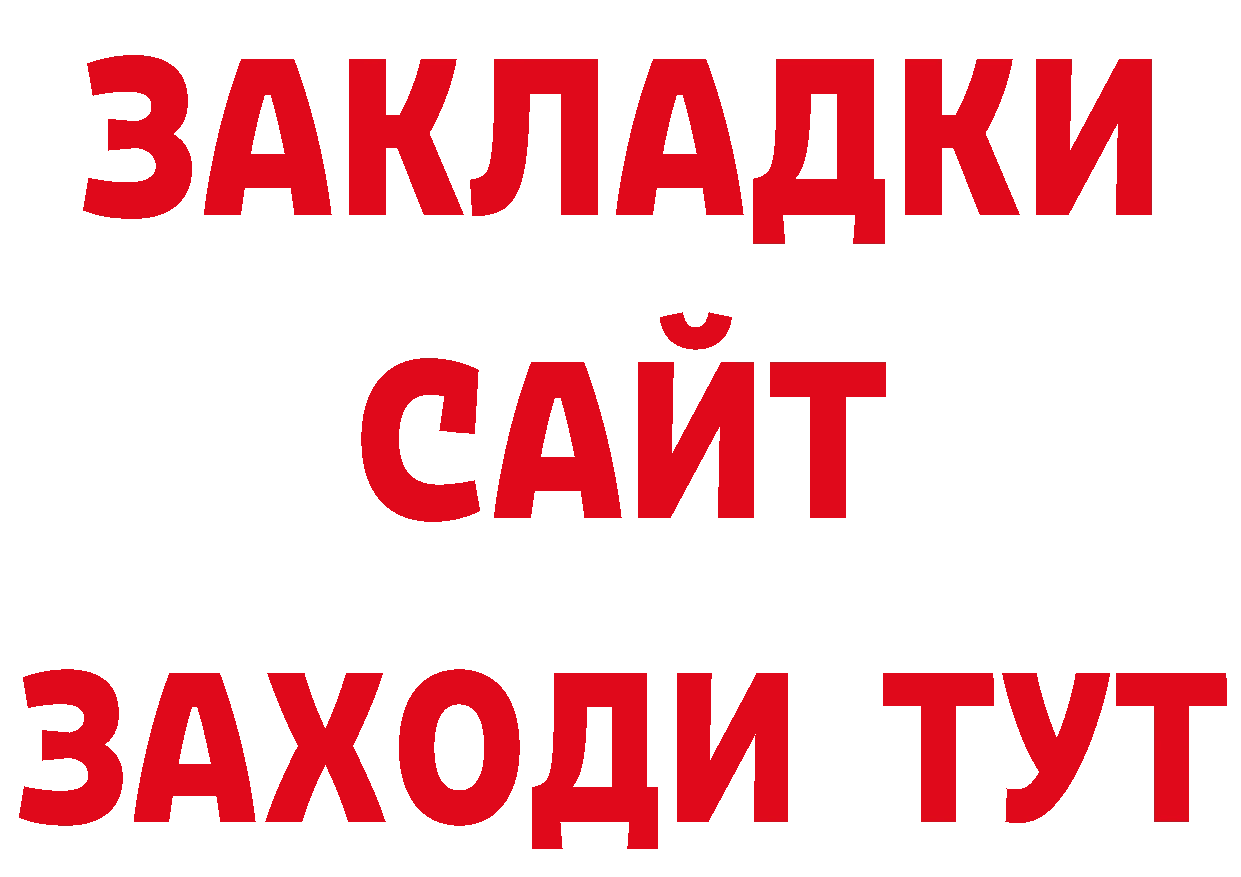 ЗАКЛАДКИ
САЙТ
ЗАХОДИ ТУТ